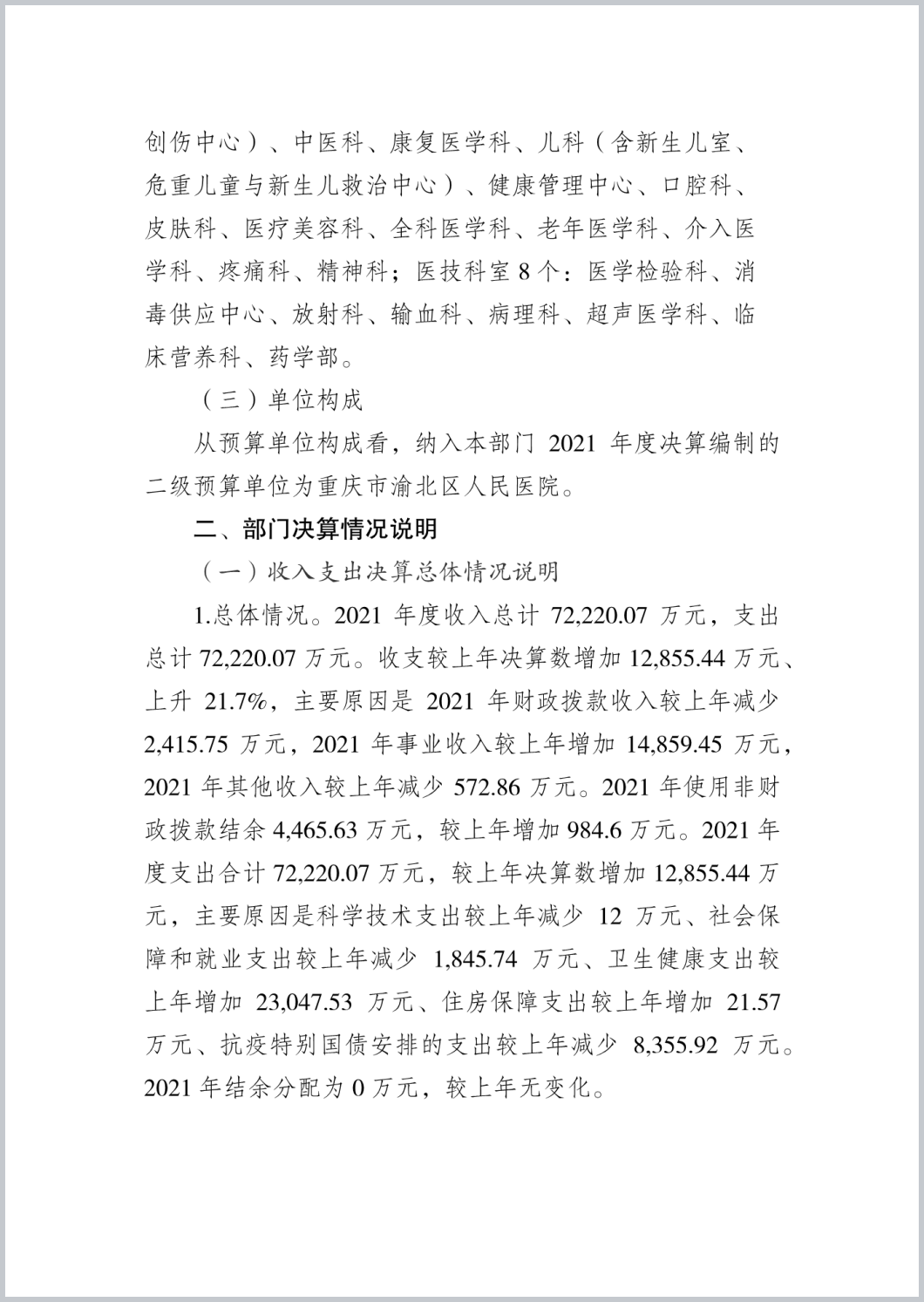 创伤中心）、中医科、康复医学科、儿科（含新生儿室、危重儿童与新生儿救治中心）、健康管理中心、口腔科、皮肤科、医疗美容科、全科医学科、老年医学科、介入医学科、疼痛科、精神科；医技科室 8 个：医学检验科、消毒供应中心、放射科、输血科、病理科、超声医学科、临床营养科、药学部。

（三）单位构成

从预算单位构成看，纳入本部门 2021 年度决算编制的二级预算单位为重庆市渝北区人民医院。

二、部门决算情况说明

（一）收入支出决算总体情况说明

1.总体情况。2021 年度收入总计 72,220.07 万元，支出总计 72,220.07 万元。收支较上年决算数增加 12,855.44 万元、上升 21.7%，主要原因是 2021 年财政拨款收入较上年减少 2,415.75 万元，2021 年事业收入较上年增加 14,859.45 万元，2021 年其他收入较上年减少 572.86 万元。2021 年使用非财政拨款结余 4,465.63 万元，较上年增加 984.6 万元。2021 年度支出合计 72,220.07 万元，较上年决算数增加 12,855.44 万元，主要原因是科学技术支出较上年减少 12 万元、社会保障和就业支出较上年减少 1,845.74 万元、卫生健康支出较上年增加 23,047.53 万元、住房保障支出较上年增加 21.57 万元、抗疫特别国债安排的支出较上年减少 8,355.92 万元。2021 年结余分配为 0 万元，较上年无变化。